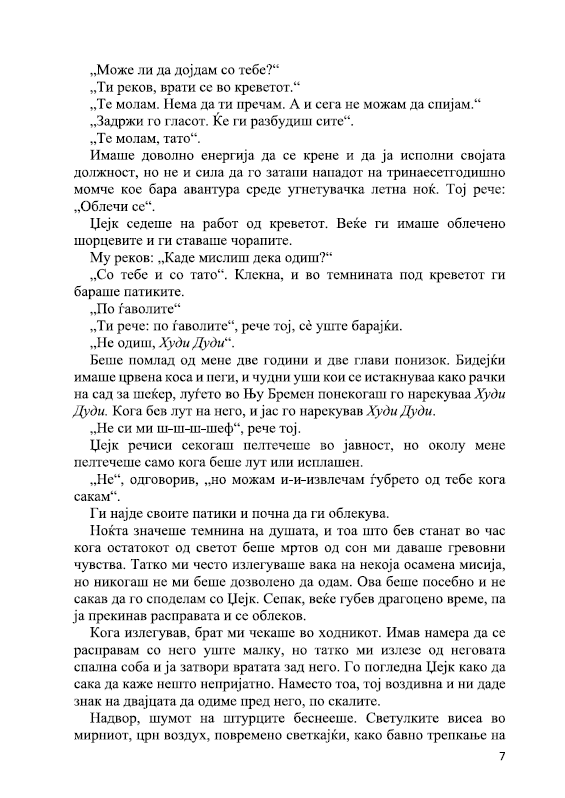 „Може ли да дојдам со тебе?“

„Ти реков, врати се во креветот.“

„Те молам. Нема да ти пречам. А и сега не можам да спијам.“

„Задржи го гласот. Ќе ги разбудиш сите“.

„Те молам, тато“.

Имаше доволно енергија да се крене и да ја исполни својата должност, но не и сила да го затапи нападот на тринаесетгодишно момче кое бара авантура среде угнетувачка летна ноќ. Тој рече: „Облечи се“.

Џејк седеше на работ од креветот. Веќе ги имаше облечено шорцевите и ги ставаше чорапите.

Му реков: „Каде мислиш дека одиш?“

„Со тебе и со тато“. Клекна, и во темнината под креветот ги бараше патиките.

„По ѓаволите“

„Ти рече: по ѓаволите“, рече тој, сè уште барајќи.

„Не одиш, Худи Дуди“.

Беше помлад од мене две години и две глави понизок. Бидејќи имаше црвена коса и пеги, и чудни уши кои се истакнуваа како рачки на сад за шеќер, луѓето во Њу Бремен понекогаш го нарекуваа Худи Дуди. Кога бев лут на него, и јас го нарекував Худи Дуди.

„Не си ми ш-ш-ш-шеф“, рече тој.

Џејк речиси секогаш пелтечеше во јавност, но околу мене пелтечеше само кога беше лут или исплашен.

„Не“, одговорив, „но можам и-и-извлечам ѓубрето од тебе кога сакам“.

Ги најде своите патики и почна да ги облекува.

Ноќта значеше темнина на душата, и тоа што бев станат во час кога остатокот од светот беше мртов од сон ми даваше гревовни чувства. Татко ми често излегуваше вака на некоја осамена мисија, но никогаш не ми беше дозволено да одам. Ова беше посебно и не сакав да го споделам со Џејк. Сепак, веќе губев драгоцено време, па ја прекинав расправата и се облеков.

Кога излегував, брат ми чекаше во ходникот. Имав намера да се расправам со него уште малку, но татко ми излезе од неговата спална соба и ја затвори вратата зад него. Го погледна Џејк како да сака да каже нешто непријатно. Наместо тоа, тој воздивна и ни даде знак на двајцата да одиме пред него, по скалите.

Надвор, шумот на штурците беснееше. Светулките висеа во мирниот, црн воздух, повремено светкајќи, како бавно трепкање на

7